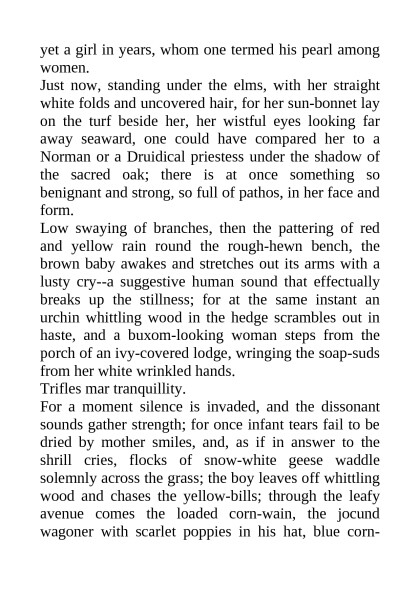 yet a girl in years, whom one termed his pearl among women.

Just now, standing under the elms, with her straight white folds and uncovered hair, for her sun-bonnet lay on the turf beside her, her wistful eyes looking far away seaward, one could have compared her to a Norman or a Druidical priestess under the shadow of the sacred oak; there is at once something so benignant and strong, so full of pathos, in her face and form.

Low swaying of branches, then the pattering of red and yellow rain round the rough-hewn bench, the brown baby awakes and stretches out its arms with a lusty cry--a suggestive human sound that effectually breaks up the stillness; for at the same instant an urchin whittling wood in the hedge scrambles out in haste, and a buxom-looking woman steps from the porch of an ivy-covered lodge, wringing the soap-suds from her white wrinkled hands.

Trifles mar tranquillity.

For a moment silence is invaded, and the dissonant sounds gather strength; for once infant tears fail to be dried by mother smiles, and, as if in answer to the shrill cries, flocks of snow-white geese waddle solemnly across the grass; the boy leaves off whittling wood and chases the yellow-bills; through the leafy avenue comes the loaded corn-wain, the jocund wagoner with scarlet poppies in his hat, blue corn-